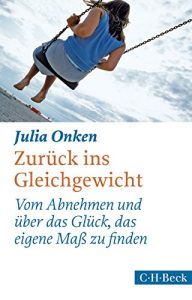 Julia Onken

Zurück ins Gleichgewicht

Vom Abnehmen und über das Glück, das eigene Maß zu finden

C·H·Beck